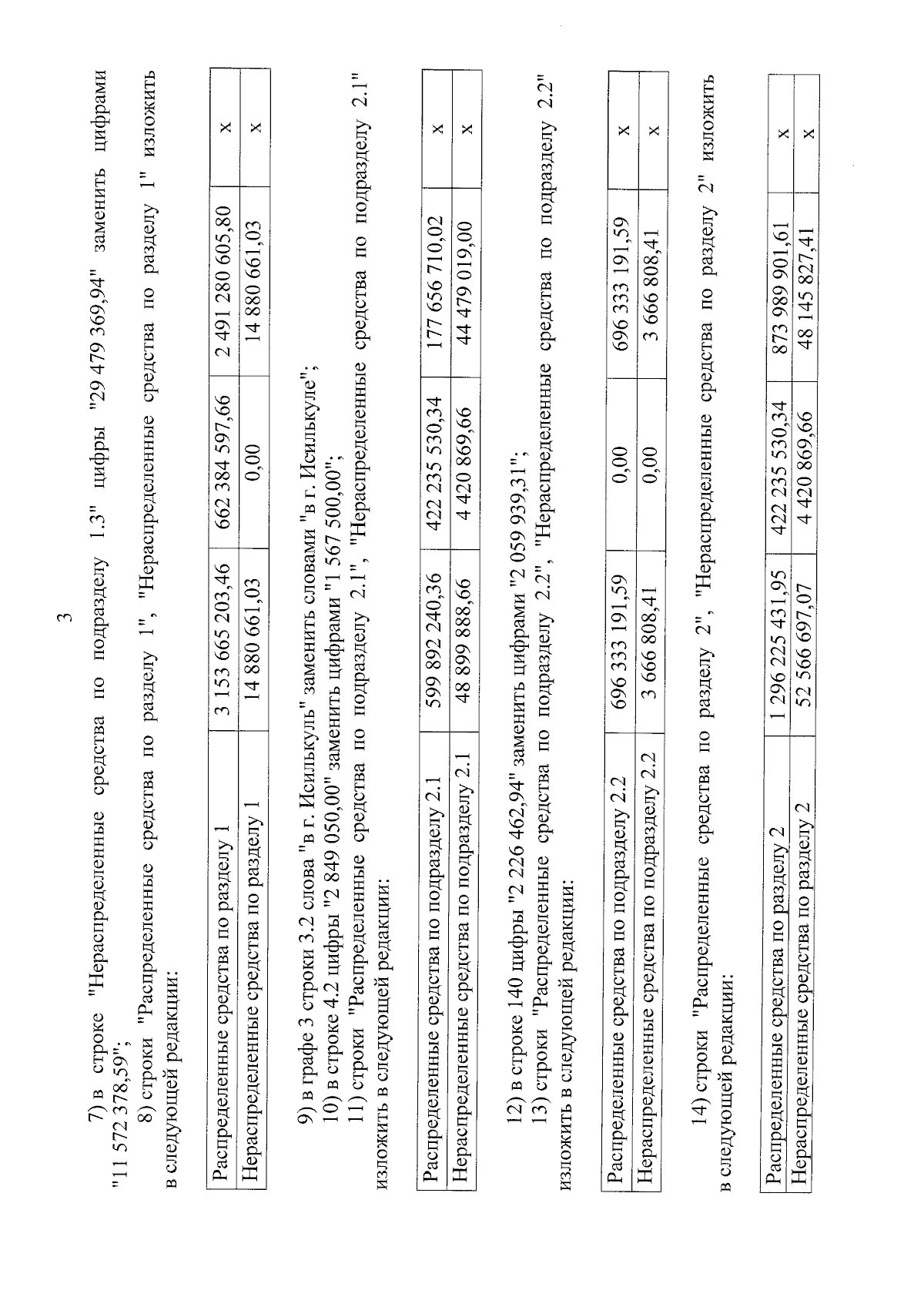 3

7) в строке "Нераспределенные средства по подразделу 1.3" цифры "29 479 369,94" заменить цифрами "11 572 378,59";

8) строки "Распределенные средства по разделу 1", "Нераспределенные средства по разделу 1" изложить в следующей редакции:

| Распределенные средства по разделу 1 | 3 153 665 203,46 | 662 384 597,66 | 2 491 280 605,80 | х |
|---|---|---|---|---|
| Нераспределенные средства по разделу 1 | 14 880 661,03 | 0,00 | 14 880 661,03 | х |

9) в графе 3 строки 3.2 слова "в г. Исилькуль" заменить словами "в г. Исилькуле";

10) в строке 4.2 цифры "2 849 050,00" заменить цифрами "1 567 500,00";

11) строки "Распределенные средства по подразделу 2.1", "Нераспределенные средства по подразделу 2.1" изложить в следующей редакции:

| Распределенные средства по подразделу 2.1 | 599 892 240,36 | 422 235 530,34 | 177 656 710,02 | х |
|---|---|---|---|---|
| Нераспределенные средства по подразделу 2.1 | 48 899 888,66 | 4 420 869,66 | 44 479 019,00 | х |

12) в строке 140 цифры "2 226 462,94" заменить цифрами "2 059 939,31";

13) строки "Распределенные средства по подразделу 2.2", "Нераспределенные средства по подразделу 2.2" изложить в следующей редакции:

| Распределенные средства по подразделу 2.2 | 696 333 191,59 | 0,00 | 696 333 191,59 | х |
|---|---|---|---|---|
| Нераспределенные средства по подразделу 2.2 | 3 666 808,41 | 0,00 | 3 666 808,41 | х |

14) строки "Распределенные средства по разделу 2", "Нераспределенные средства по разделу 2" изложить в следующей редакции:

| Распределенные средства по разделу 2 | 1 296 225 431,95 | 422 235 530,34 | 873 989 901,61 | х |
|---|---|---|---|---|
| Нераспределенные средства по разделу 2 | 52 566 697,07 | 4 420 869,66 | 48 145 827,41 | х |